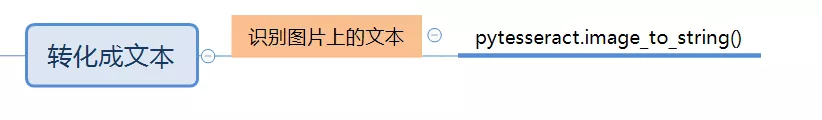 转化成文本

识别图片上的文本

pytesseract.image_to_string()